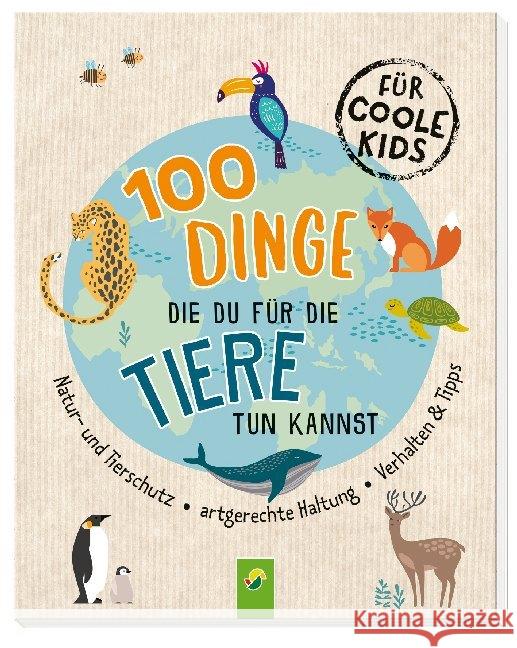 FÜR COOLE KIDS

100 DINGE
DIE DU FÜR DIE
TIERE
TUN KANNST

Natur- und Tierschutz • artgerechte Haltung • Verhalten & Tipps